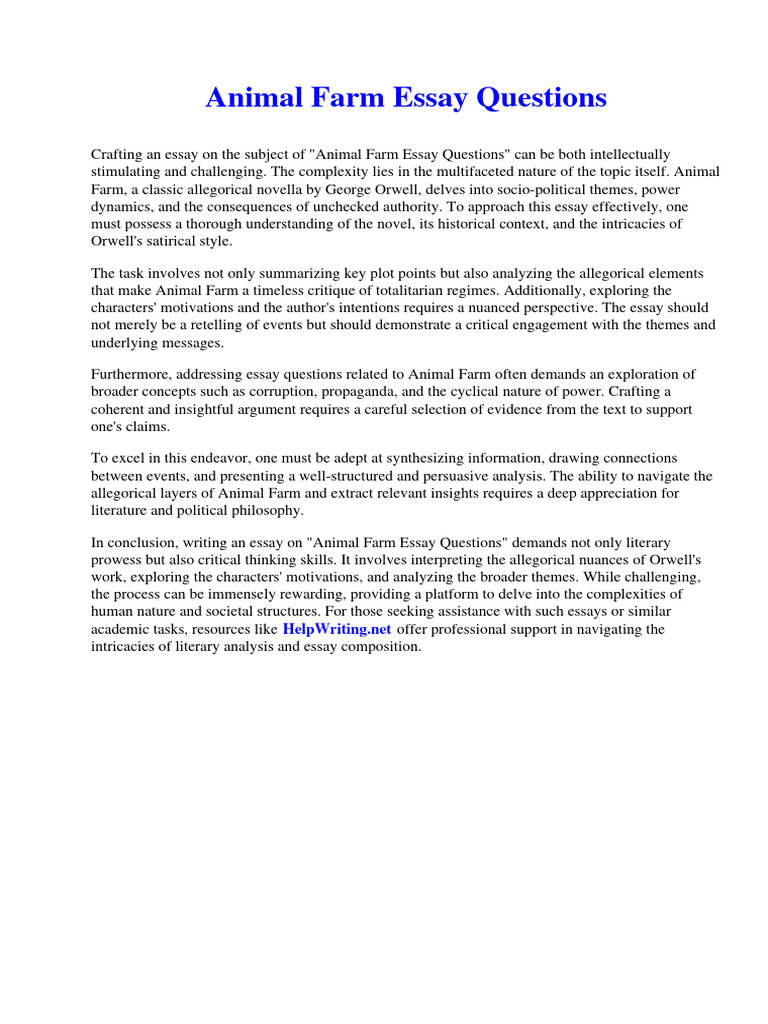 Animal Farm Essay Questions

Crafting an essay on the subject of "Animal Farm Essay Questions" can be both intellectually stimulating and challenging. The complexity lies in the multifaceted nature of the topic itself. Animal Farm, a classic allegorical novella by George Orwell, delves into socio-political themes, power dynamics, and the consequences of unchecked authority. To approach this essay effectively, one must possess a thorough understanding of the novel, its historical context, and the intricacies of Orwell's satirical style.

The task involves not only summarizing key plot points but also analyzing the allegorical elements that make Animal Farm a timeless critique of totalitarian regimes. Additionally, exploring the characters' motivations and the author's intentions requires a nuanced perspective. The essay should not merely be a retelling of events but should demonstrate a critical engagement with the themes and underlying messages.

Furthermore, addressing essay questions related to Animal Farm often demands an exploration of broader concepts such as corruption, propaganda, and the cyclical nature of power. Crafting a coherent and insightful argument requires a careful selection of evidence from the text to support one's claims.

To excel in this endeavor, one must be adept at synthesizing information, drawing connections between events, and presenting a well-structured and persuasive analysis. The ability to navigate the allegorical layers of Animal Farm and extract relevant insights requires a deep appreciation for literature and political philosophy.

In conclusion, writing an essay on "Animal Farm Essay Questions" demands not only literary prowess but also critical thinking skills. It involves interpreting the allegorical nuances of Orwell's work, exploring the characters' motivations, and analyzing the broader themes. While challenging, the process can be immensely rewarding, providing a platform to delve into the complexities of human nature and societal structures. For those seeking assistance with such essays or similar academic tasks, resources like HelpWriting.net offer professional support in navigating the intricacies of literary analysis and essay composition.